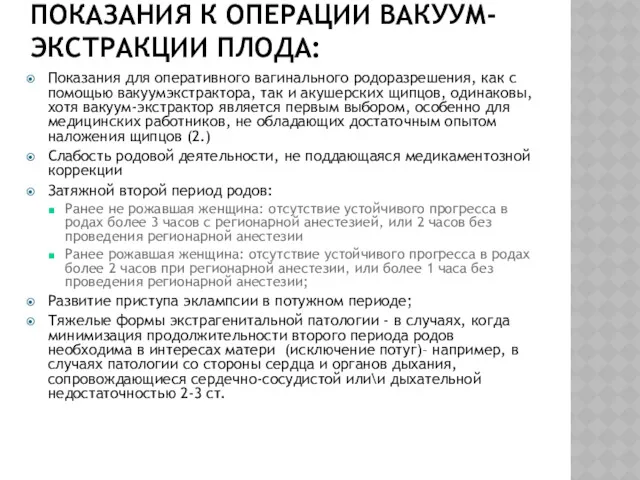 ПОКАЗАНИЯ К ОПЕРАЦИИ ВАКУУМ-ЭКСТРАКЦИИ ПЛОДА:

Показания для оперативного вагинального родоразрешения, как с помощью вакуумэкстрактора, так и акушерских щипцов, одинаковы, хотя вакуум-экстрактор является первым выбором, особенно для медицинских работников, не обладающих достаточным опытом наложения щипцов (2.)

Слабость родовой деятельности, не поддающаяся медикаментозной коррекции

Затяжной второй период родов:

Ранее не рожавшая женщина: отсутствие устойчивого прогресса в родах более 3 часов с регионарной анестезией, или 2 часов без проведения регионарной анестезии

Ранее рожавшая женщина: отсутствие устойчивого прогресса в родах более 2 часов при регионарной анестезии, или более 1 часа без проведения регионарной анестезии;

Развитие приступа эклампсии в потужном периоде;

Тяжелые формы экстрагенитальной патологии - в случаях, когда минимизация продолжительности второго периода родов необходима в интересах матери (исключение потуг)- например, в случаях патологии со стороны сердца и органов дыхания, сопровождающиеся сердечно-сосудистой или\и дыхательной недостаточностью 2-3 ст.